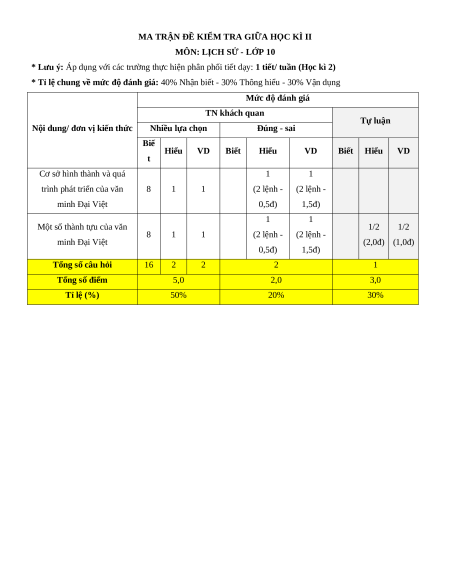 MA TRẬN ĐỀ KIỂM TRA GIỮA HỌC KÌ II

MÔN: LỊCH SỬ - LỚP 10

* Lưu ý: Áp dụng với các trường thực hiện phân phối tiết dạy: 1 tiết/ tuần (Học kì 2)

* Tỉ lệ chung về mức độ đánh giá: 40% Nhận biết - 30% Thông hiểu - 30% Vận dụng

| Nội dung/ đơn vị kiến thức | Mức độ đánh giá | | | | | | | | |
|---|---|---|---|---|---|---|---|---|---|
| | TN khách quan | | | | | | Tự luận | | |
| | Nhiều lựa chọn | | | Đúng - sai | | | | | |
| | Biết | Hiểu | VD | Biết | Hiểu | VD | Biết | Hiểu | VD |
| Cơ sở hình thành và quá trình phát triển của văn minh Đại Việt | 8 | 1 | 1 | | 1 (2 lệnh - 0,5đ) | 1 (2 lệnh - 1,5đ) | | | |
| Một số thành tựu của văn minh Đại Việt | 8 | 1 | 1 | | 1 (2 lệnh - 0,5đ) | 1 (2 lệnh - 1,5đ) | | 1/2 (2,0đ) | 1/2 (1,0đ) |
| Tổng số câu hỏi | 16 | 2 | 2 | 2 | | | 1 | | |
| Tổng số điểm | 5,0 | | | 2,0 | | | 3,0 | | |
| Tỉ lệ (%) | 50% | | | 20% | | | 30% | | |